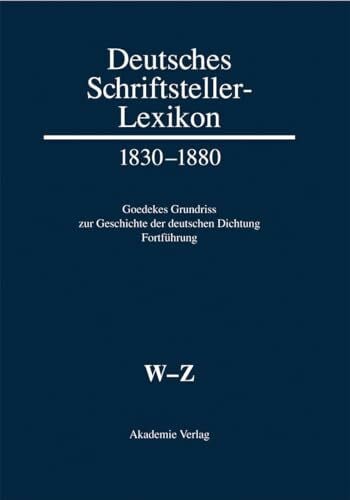 Deutsches Schriftsteller-Lexikon

1830–1880

Goedekes Grundriss
zur Geschichte der deutschen Dichtung
Fortführung

W–Z

Akademie Verlag